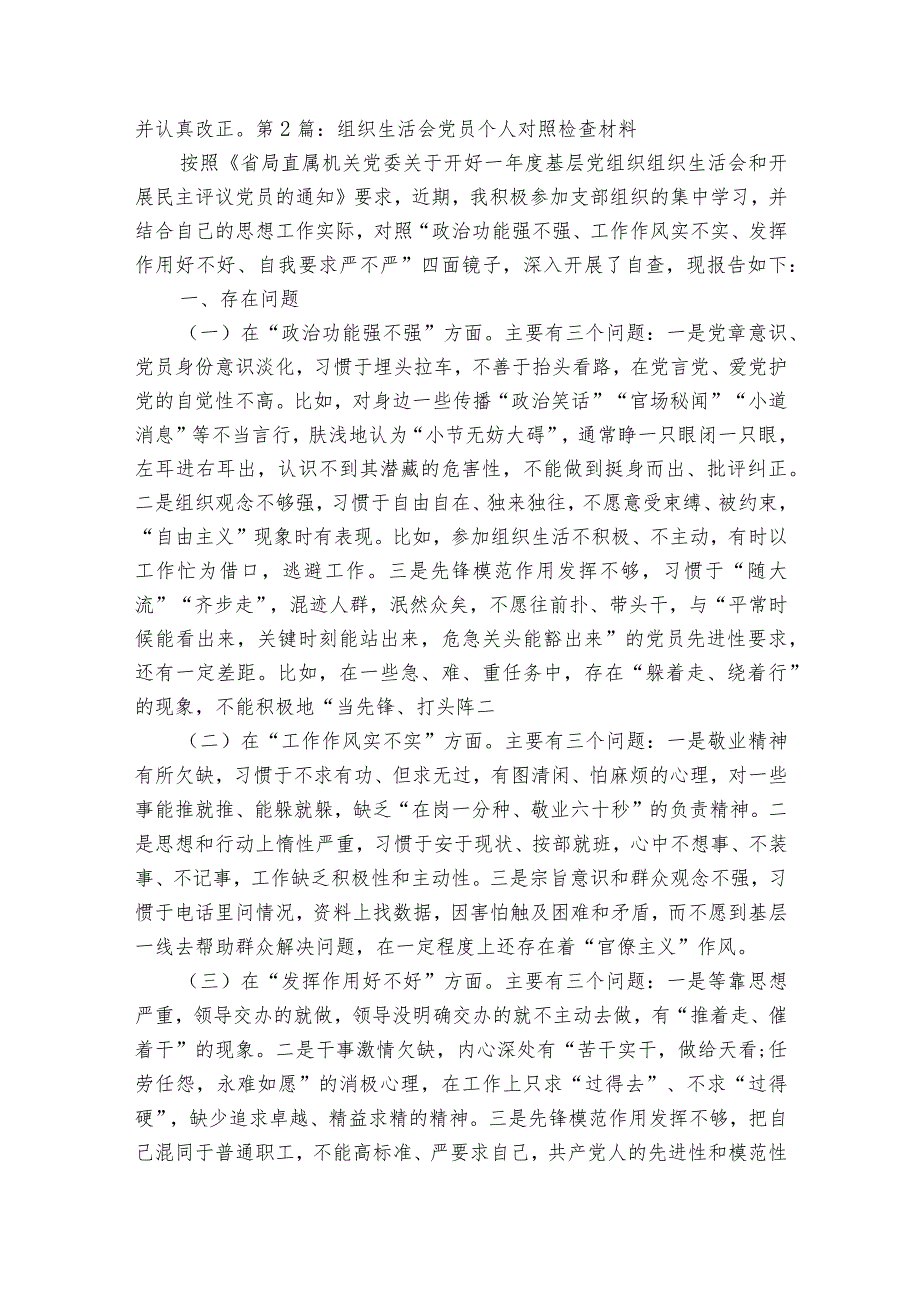 并认真改正。第2篇：组织生活会党员个人对照检查材料

按照《省局直属机关党委关于开好一年度基层党组织组织生活会和开展民主评议党员的通知》要求，近期，我积极参加支部组织的集中学习，并结合自己的思想工作实际，对照“政治功能强不强、工作作风实不实、发挥作用好不好、自我要求严不严”四面镜子，深入开展了自查，现报告如下：

一、存在问题

（一）在“政治功能强不强”方面。主要有三个问题：一是党章意识、党员身份意识淡化，习惯于埋头拉车，不善于抬头看路，在党言党、爱党护党的自觉性不高。比如，对身边一些传播“政治笑话”“官场秘闻”“小道消息”等不当言行，肤浅地认为“小节无妨大碍”，通常睁一只眼闭一只眼，左耳进右耳出，认识不到其潜藏的危害性，不能做到挺身而出、批评纠正。二是组织观念不够强，习惯于自由自在、独来独往，不愿意受束缚、被约束，“自由主义”现象时有表现。比如，参加组织生活不积极、不主动，有时以工作忙为借口，逃避工作。三是先锋模范作用发挥不够，习惯于“随大流”“齐步走”，混迹人群，泯然众矣，不愿往前扑、带头干，与“平常时候能看出来，关键时刻能站出来，危急关头能豁出来”的党员先进性要求，还有一定差距。比如，在一些急、难、重任务中，存在“躲着走、绕着行”的现象，不能积极地“当先锋、打头阵二

（二）在“工作作风实不实”方面。主要有三个问题：一是敬业精神有所欠缺，习惯于不求有功、但求无过，有图清闲、怕麻烦的心理，对一些事能推就推、能躲就躲，缺乏“在岗一分种、敬业六十秒”的负责精神。二是思想和行动上惰性严重，习惯于安于现状、按部就班，心中不想事、不装事、不记事，工作缺乏积极性和主动性。三是宗旨意识和群众观念不强，习惯于电话里问情况，资料上找数据，因害怕触及困难和矛盾，而不愿到基层一线去帮助群众解决问题，在一定程度上还存在着“官僚主义”作风。

（三）在“发挥作用好不好”方面。主要有三个问题：一是等靠思想严重，领导交办的就做，领导没明确交办的就不主动去做，有“推着走、催着干”的现象。二是干事激情欠缺，内心深处有“苦干实干，做给天看;任劳任怨，永难如愿”的消极心理，在工作上只求“过得去”、不求“过得硬”，缺少追求卓越、精益求精的精神。三是先锋模范作用发挥不够，把自己混同于普通职工，不能高标准、严要求自己，共产党人的先进性和模范性